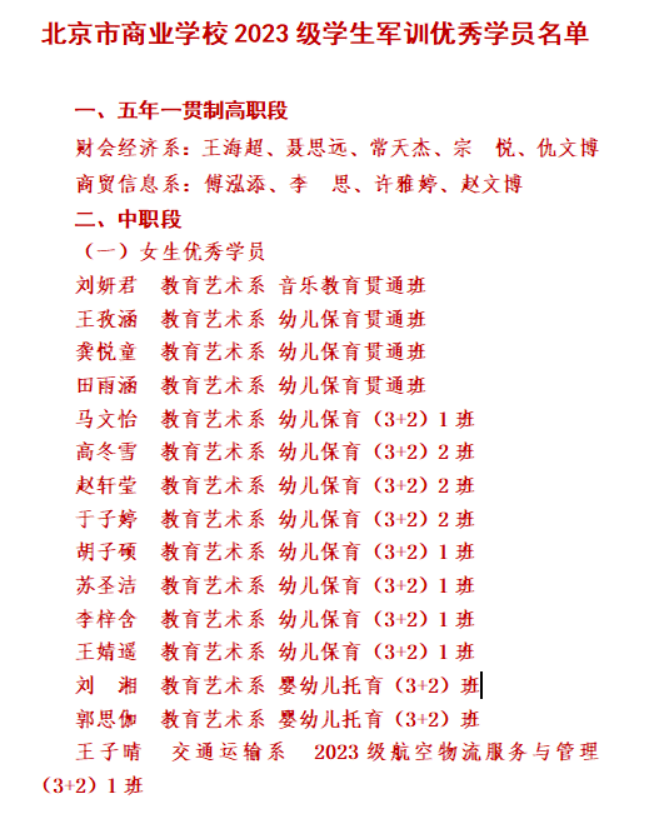 北京市商业学校 2023 级学生军训优秀学员名单

一、五年一贯制高职段

财会经济系：王海超、聂思远、常天杰、宗　悦、仇文博

商贸信息系：傅泓添、李　思、许雅婷、赵文博

二、中职段

（一）女生优秀学员

刘妍君　教育艺术系 音乐教育贯通班

王孜涵　教育艺术系 幼儿保育贯通班

龚悦童　教育艺术系 幼儿保育贯通班

田雨涵　教育艺术系 幼儿保育贯通班

马文怡　教育艺术系 幼儿保育（3+2）1 班

高冬雪　教育艺术系 幼儿保育（3+2）2 班

赵轩莹　教育艺术系 幼儿保育（3+2）2 班

于子婷　教育艺术系 幼儿保育（3+2）2 班

胡子硕　教育艺术系 幼儿保育（3+2）1 班

苏圣洁　教育艺术系 幼儿保育（3+2）1 班

李梓含　教育艺术系 幼儿保育（3+2）1 班

王婧遥　教育艺术系 幼儿保育（3+2）1 班

刘　湘　教育艺术系 婴幼儿托育（3+2）班

郭思伽　教育艺术系 婴幼儿托育（3+2）班

王子晴　交通运输系　2023 级航空物流服务与管理（3+2）1 班